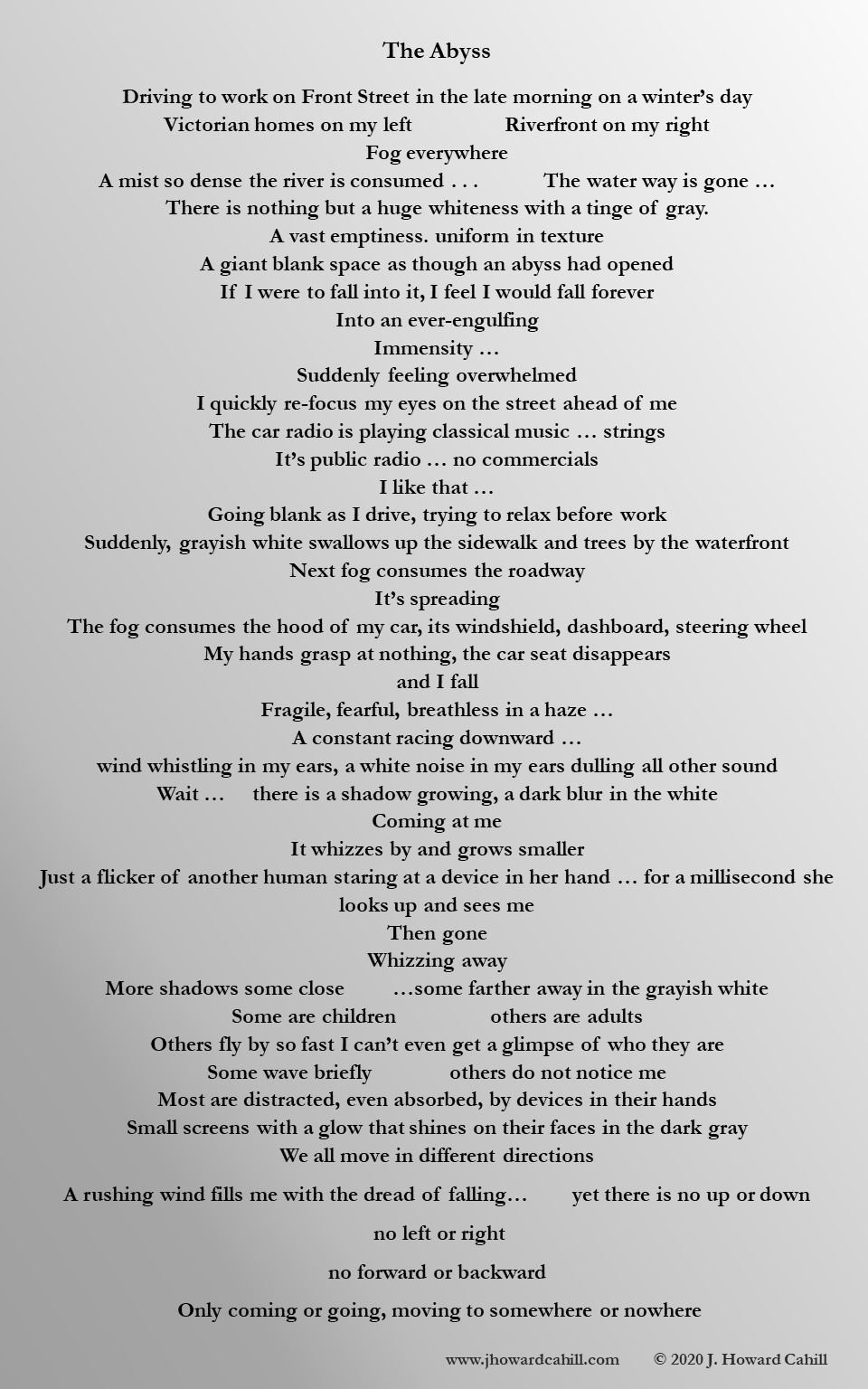 The Abyss

Driving to work on Front Street in the late morning on a winter's day
Victorian homes on my left Riverfront on my right
Fog everywhere
A mist so dense the river is consumed . . . The water way is gone …
There is nothing but a huge whiteness with a tinge of gray.
A vast emptiness. uniform in texture
A giant blank space as though an abyss had opened
If I were to fall into it, I feel I would fall forever
Into an ever-engulfing
Immensity …
Suddenly feeling overwhelmed
I quickly re-focus my eyes on the street ahead of me
The car radio is playing classical music … strings
It's public radio … no commercials
I like that …
Going blank as I drive, trying to relax before work
Suddenly, grayish white swallows up the sidewalk and trees by the waterfront
Next fog consumes the roadway
It's spreading
The fog consumes the hood of my car, its windshield, dashboard, steering wheel
My hands grasp at nothing, the car seat disappears
and I fall
Fragile, fearful, breathless in a haze …
A constant racing downward …
wind whistling in my ears, a white noise in my ears dulling all other sound
Wait … there is a shadow growing, a dark blur in the white
Coming at me
It whizzes by and grows smaller
Just a flicker of another human staring at a device in her hand … for a millisecond she looks up and sees me
Then gone
Whizzing away
More shadows some close …some farther away in the grayish white
Some are children others are adults
Others fly by so fast I can't even get a glimpse of who they are
Some wave briefly others do not notice me
Most are distracted, even absorbed, by devices in their hands
Small screens with a glow that shines on their faces in the dark gray
We all move in different directions

A rushing wind fills me with the dread of falling… yet there is no up or down

no left or right

no forward or backward

Only coming or going, moving to somewhere or nowhere

www.jhowardcahill.com © 2020 J. Howard Cahill